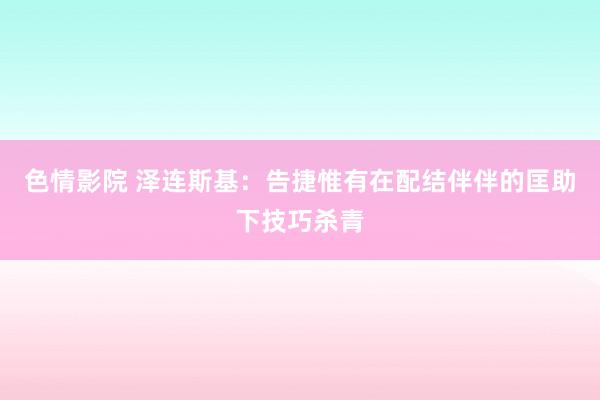 色情影院 泽连斯基：告捷惟有在配结伴伴的匡助下技巧杀青